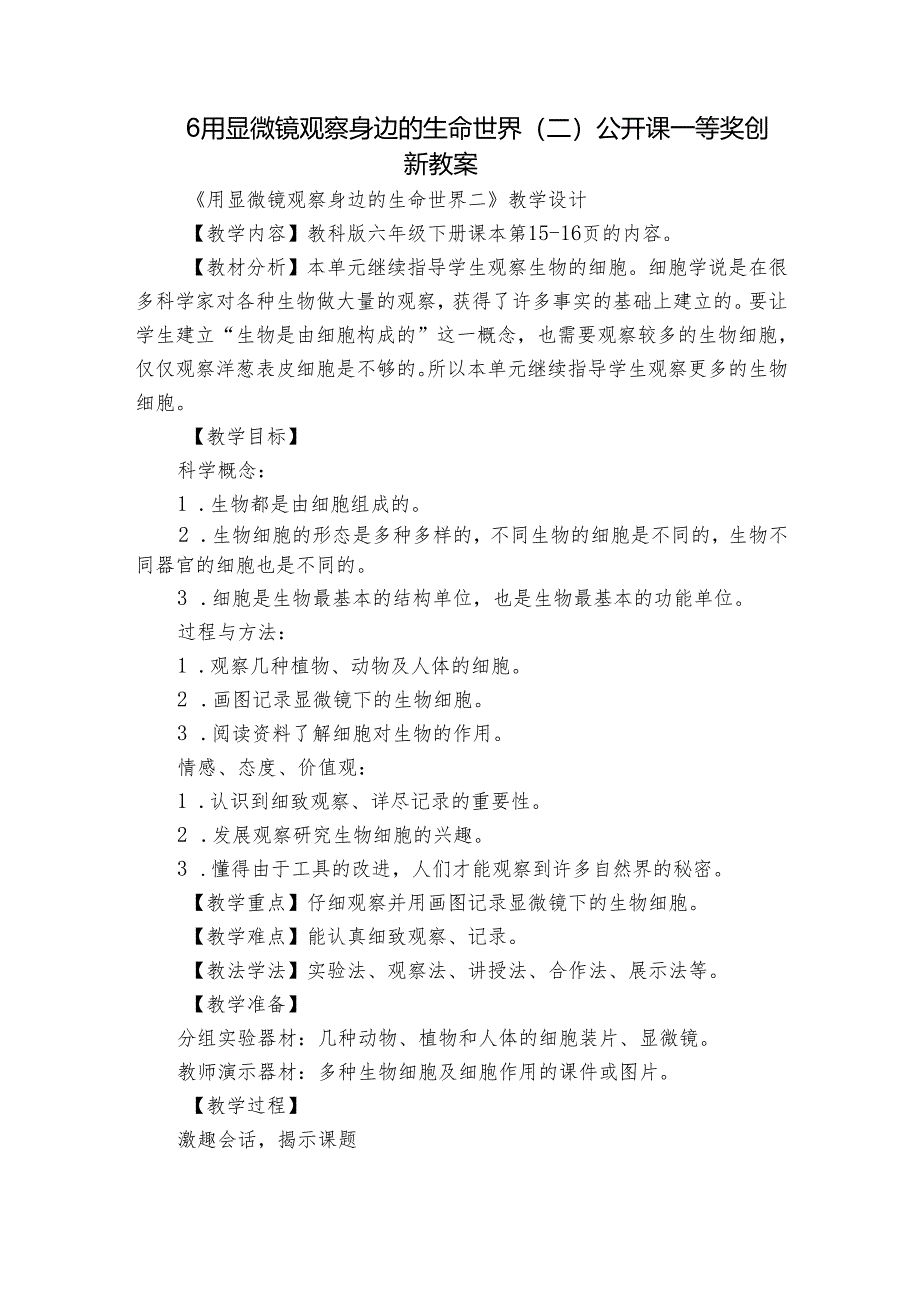 6用显微镜观察身边的生命世界（二）公开课一等奖创新教案

《用显微镜观察身边的生命世界二》教学设计

【教学内容】教科版六年级下册课本第15-16页的内容。

【教材分析】本单元继续指导学生观察生物的细胞。细胞学说是在很多科学家对各种生物做大量的观察，获得了许多事实的基础上建立的。要让学生建立“生物是由细胞构成的”这一概念，也需要观察较多的生物细胞，仅仅观察洋葱表皮细胞是不够的。所以本单元继续指导学生观察更多的生物细胞。

【教学目标】

科学概念：

1．生物都是由细胞组成的。

2．生物细胞的形态是多种多样的，不同生物的细胞是不同的，生物不同器官的细胞也是不同的。

3．细胞是生物最基本的结构单位，也是生物最基本的功能单位。

过程与方法：

1．观察几种植物、动物及人体的细胞。

2．画图记录显微镜下的生物细胞。

3．阅读资料了解细胞对生物的作用。

情感、态度、价值观：

1．认识到细致观察、详尽记录的重要性。

2．发展观察研究生物细胞的兴趣。

3．懂得由于工具的改进，人们才能观察到许多自然界的秘密。

【教学重点】仔细观察并用画图记录显微镜下的生物细胞。

【教学难点】能认真细致观察、记录。

【教法学法】实验法、观察法、讲授法、合作法、展示法等。

【教学准备】

分组实验器材：几种动物、植物和人体的细胞装片、显微镜。

教师演示器材：多种生物细胞及细胞作用的课件或图片。

【教学过程】

激趣会话，揭示课题